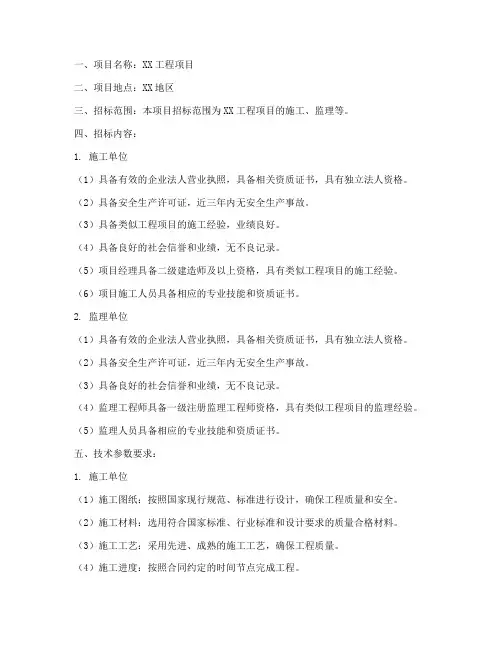 一、项目名称：XX 工程项目

二、项目地点：XX 地区

三、招标范围：本项目招标范围为 XX 工程项目的施工、监理等。

四、招标内容：

1. 施工单位

（1）具备有效的企业法人营业执照，具备相关资质证书，具有独立法人资格。

（2）具备安全生产许可证，近三年内无安全生产事故。

（3）具备类似工程项目的施工经验，业绩良好。

（4）具备良好的社会信誉和业绩，无不良记录。

（5）项目经理具备二级建造师及以上资格，具有类似工程项目的施工经验。

（6）项目施工人员具备相应的专业技能和资质证书。

2. 监理单位

（1）具备有效的企业法人营业执照，具备相关资质证书，具有独立法人资格。

（2）具备安全生产许可证，近三年内无安全生产事故。

（3）具备良好的社会信誉和业绩，无不良记录。

（4）监理工程师具备一级注册监理工程师资格，具有类似工程项目的监理经验。

（5）监理人员具备相应的专业技能和资质证书。

五、技术参数要求：

1. 施工单位

（1）施工图纸：按照国家现行规范、标准进行设计，确保工程质量和安全。

（2）施工材料：选用符合国家标准、行业标准和设计要求的质量合格材料。

（3）施工工艺：采用先进、成熟的施工工艺，确保工程质量。

（4）施工进度：按照合同约定的时间节点完成工程。